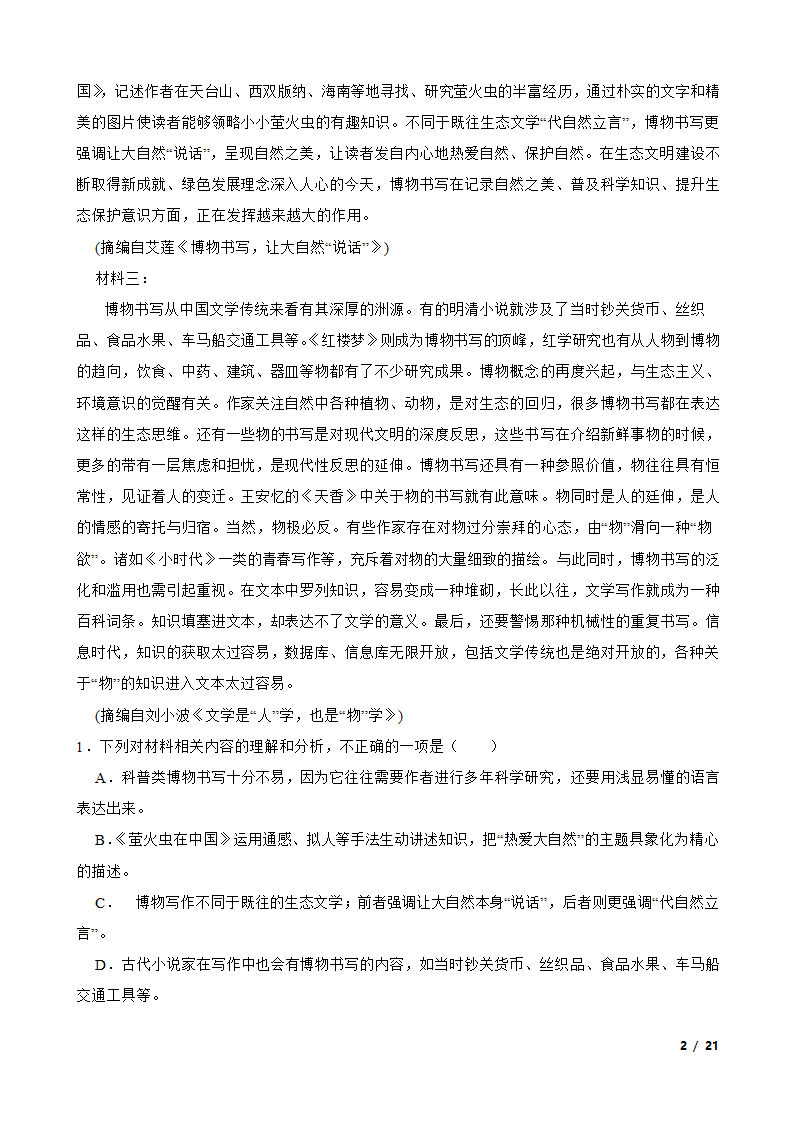 国》，记述作者在天台山、西双版纳、海南等地寻找、研究萤火虫的丰富经历，通过朴实的文字和精美的图片使读者能够领略小小萤火虫的有趣知识。不同于既往生态文学“代自然立言”，博物书写更强调让大自然“说话”，呈现自然之美，让读者发自内心地热爱自然、保护自然。在生态文明建设不断取得新成就、绿色发展理念深入人心的今天，博物书写在记录自然之美、普及科学知识、提升生态保护意识方面，正在发挥越来越大的作用。

(摘编自艾莲《博物书写，让大自然“说话”》)

材料三：

博物书写从中国文学传统来看有其深厚的渊源。有的明清小说就涉及了当时钞关货币、丝织品、食品水果、车马船交通工具等。《红楼梦》则成为博物书写的顶峰，红学研究也有从人物到博物的趋向，饮食、中药、建筑、器皿等物都有了不少研究成果。博物概念的再度兴起，与生态主义、环境意识的觉醒有关。作家关注自然中各种植物、动物，是对生态的回归，很多博物书写都在表达这样的生态思维。还有一些物的书写是对现代文明的深度反思，这些书写在介绍新鲜事物的时候，更多的带有一层焦虑和担忧，是现代性反思的延伸。博物书写还具有一种参照价值，物往往具有恒常性，见证着人的变迁。王安忆的《天香》中关于物的书写就有此意味。物同时是人的延伸，是人的情感的寄托与归宿。当然，物极必反。有些作家存在对物过分崇拜的心态，由“物”滑向一种“物欲”。诸如《小时代》一类的青春写作等，充斥着对物的大量细致的描绘。与此同时，博物书写的泛化和滥用也需引起重视。在文本中罗列知识，容易变成一种堆砌，长此以往，文学写作就成为一种百科词条。知识填塞进文本，却表达不了文学的意义。最后，还要警惕那种机械性的重复书写。信息时代，知识的获取太过容易，数据库、信息库无限开放，包括文学传统也是绝对开放的，各种关于“物”的知识进入文本太过容易。

(摘编自刘小波《文学是“人”学，也是“物”学》)

1．下列对材料相关内容的理解和分析，不正确的一项是（　　）

A．科普类博物书写十分不易，因为它往往需要作者进行多年科学研究，还要用浅显易懂的语言表达出来。

B．《萤火虫在中国》运用通感、拟人等手法生动讲述知识，把“热爱大自然”的主题具象化为精心的描述。

C．　博物写作不同于既往的生态文学；前者强调让大自然本身“说话”，后者则更强调“代自然立言”。

D．古代小说家在写作中也会有博物书写的内容，如当时钞关货币、丝织品、食品水果、车马船交通工具等。

2 / 21